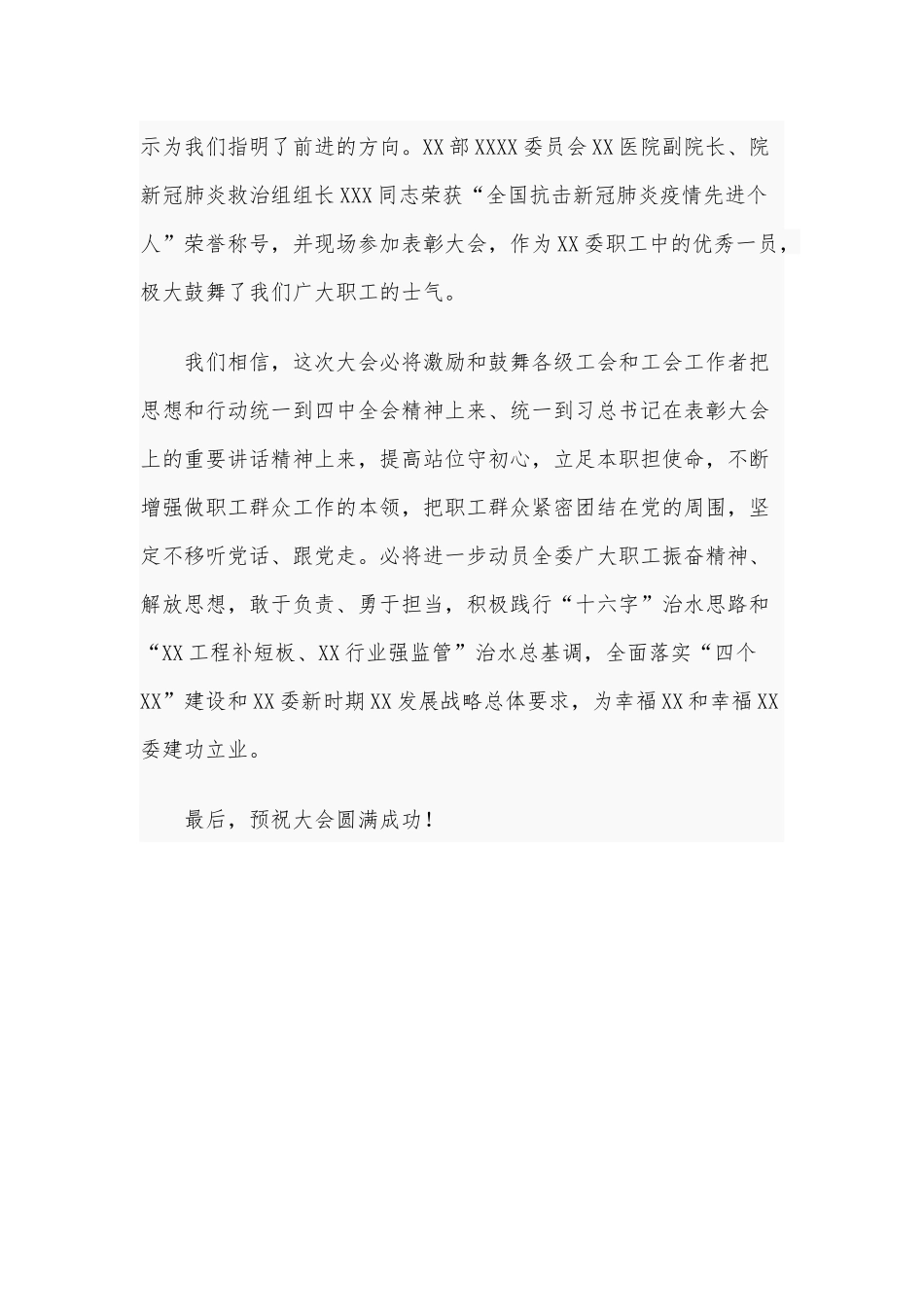 示为我们指明了前进的方向。XX部XXXX委员会XX医院副院长、院新冠肺炎救治组组长XXX同志荣获“全国抗击新冠肺炎疫情先进个人”荣誉称号，并现场参加表彰大会，作为XX委职工中的优秀一员，极大鼓舞了我们广大职工的士气。

我们相信，这次大会必将激励和鼓舞各级工会和工会工作者把思想和行动统一到四中全会精神上来、统一到习总书记在表彰大会上的重要讲话精神上来，提高站位守初心，立足本职担使命，不断增强做职工群众工作的本领，把职工群众紧密团结在党的周围，坚定不移听党话、跟党走。必将进一步动员全委广大职工振奋精神、解放思想，敢于负责、勇于担当，积极践行“十六字”治水思路和“XX工程补短板、XX行业强监管”治水总基调，全面落实“四个XX”建设和XX委新时期XX发展战略总体要求，为幸福XX和幸福XX委建功立业。

最后，预祝大会圆满成功！